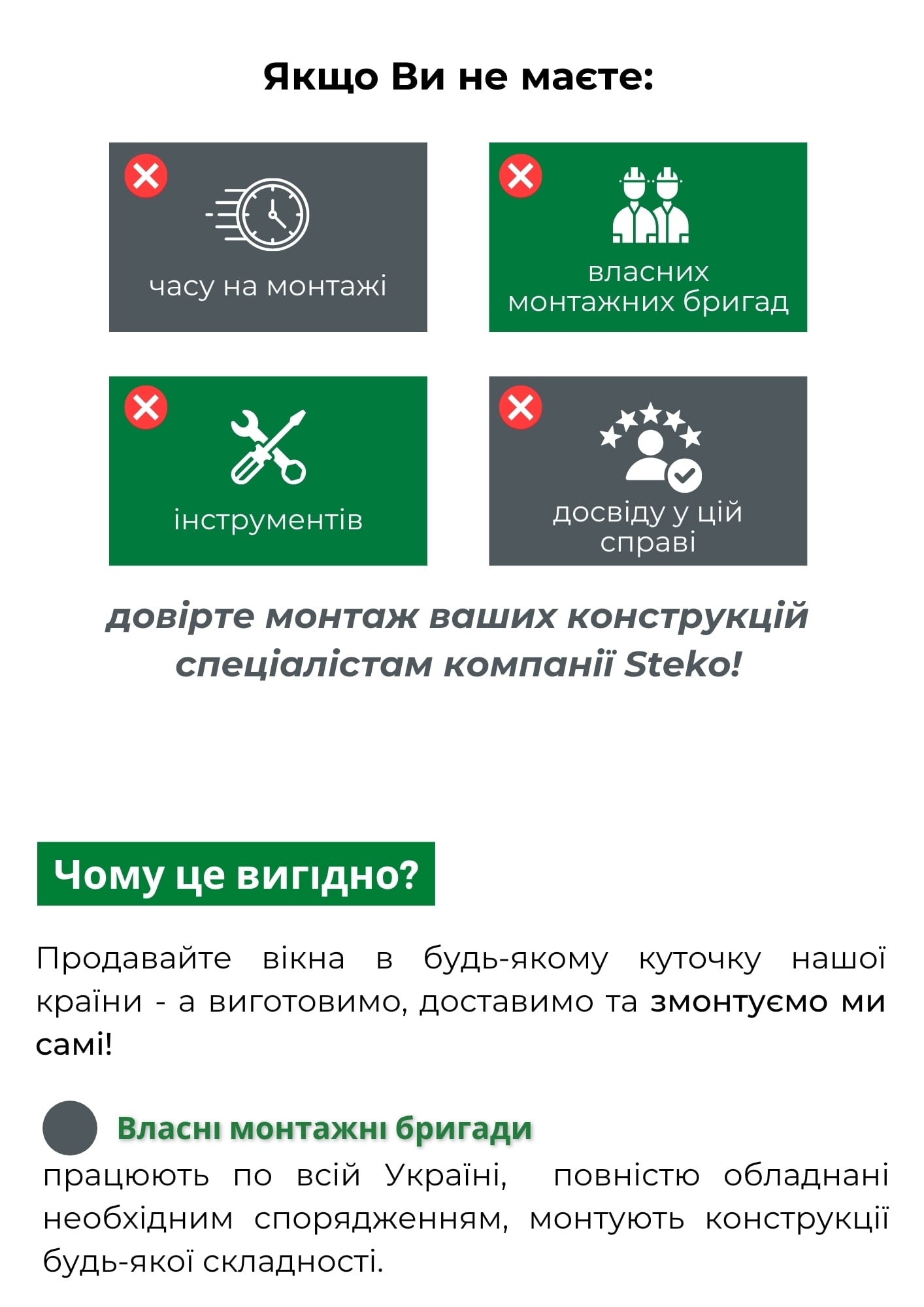 Якщо Ви не маєте:

часу на монтажі

власних монтажних бригад

інструментів

досвіду у цій справі

довірте монтаж ваших конструкцій спеціалістам компанії Steko!

Чому це вигідно?

Продавайте вікна в будь-якому куточку нашої країни - а виготовимо, доставимо та змонтуємо ми самі!

Власні монтажні бригади

працюють по всій Україні, повністю обладнані необхідним спорядженням, монтують конструкції будь-якої складності.